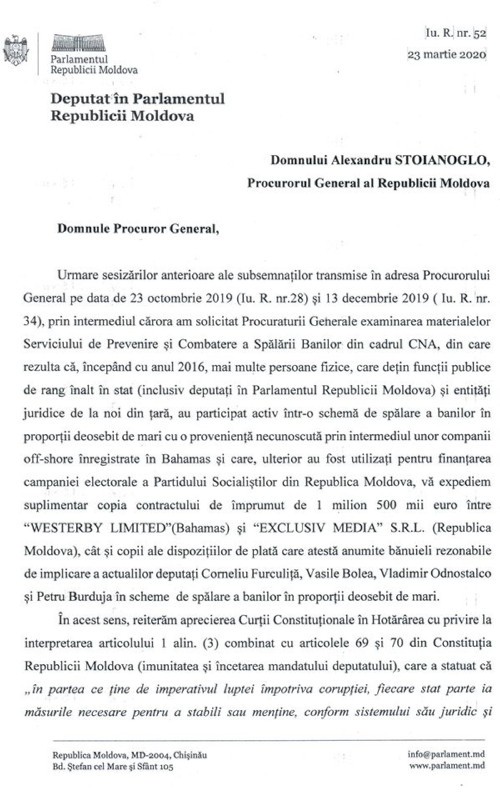 Parlamentul Republicii Moldova

Iu. R. nr. 52
23 martie 2020

Deputat în Parlamentul Republicii Moldova

Domnului Alexandru STOIANOGLO,
Procurorul General al Republicii Moldova

Domnule Procuror General,

Urmare sesizărilor anterioare ale subsemnaților transmise în adresa Procurorului General pe data de 23 octombrie 2019 (Iu. R. nr.28) și 13 decembrie 2019 ( Iu. R. nr. 34), prin intermediul cărora am solicitat Procuraturii Generale examinarea materialelor Serviciului de Prevenire și Combatere a Spălării Banilor din cadrul CNA, din care rezulta că, începând cu anul 2016, mai multe persoane fizice, care dețin funcții publice de rang înalt în stat (inclusiv deputați în Parlamentul Republicii Moldova) și entități juridice de la noi din țară, au participat activ într-o schemă de spălare a banilor în proporții deosebit de mari cu o proveniență necunoscută prin intermediul unor companii off-shore înregistrate în Bahamas și care, ulterior au fost utilizați pentru finanțarea campaniei electorale a Partidului Socialiștilor din Republica Moldova, vă expediem suplimentar copia contractului de împrumut de 1 milion 500 mii euro între "WESTERBY LIMITED"(Bahamas) și "EXCLUSIV MEDIA" S.R.L. (Republica Moldova), cât și copii ale dispozițiilor de plată care atestă anumite bănuieli rezonabile de implicare a actualilor deputați Corneliu Furculiță, Vasile Bolea, Vladimir Odnostalco și Petru Burduja în scheme de spălare a banilor în proporții deosebit de mari.

În acest sens, reiterăm aprecierea Curții Constituționale în Hotărârea cu privire la interpretarea articolului 1 alin. (3) combinat cu articolele 69 și 70 din Constituția Republicii Moldova (imunitatea și încetarea mandatului deputatului), care a statuat că „în partea ce ține de imperativul luptei împotriva corupției, fiecare stat parte ia măsurile necesare pentru a stabili sau menține, conform sistemului său juridic și

Republica Moldova, MD-2004, Chișinău
Bd. Ștefan cel Mare și Sfânt 105

info@parlament.md
www.parlament.md